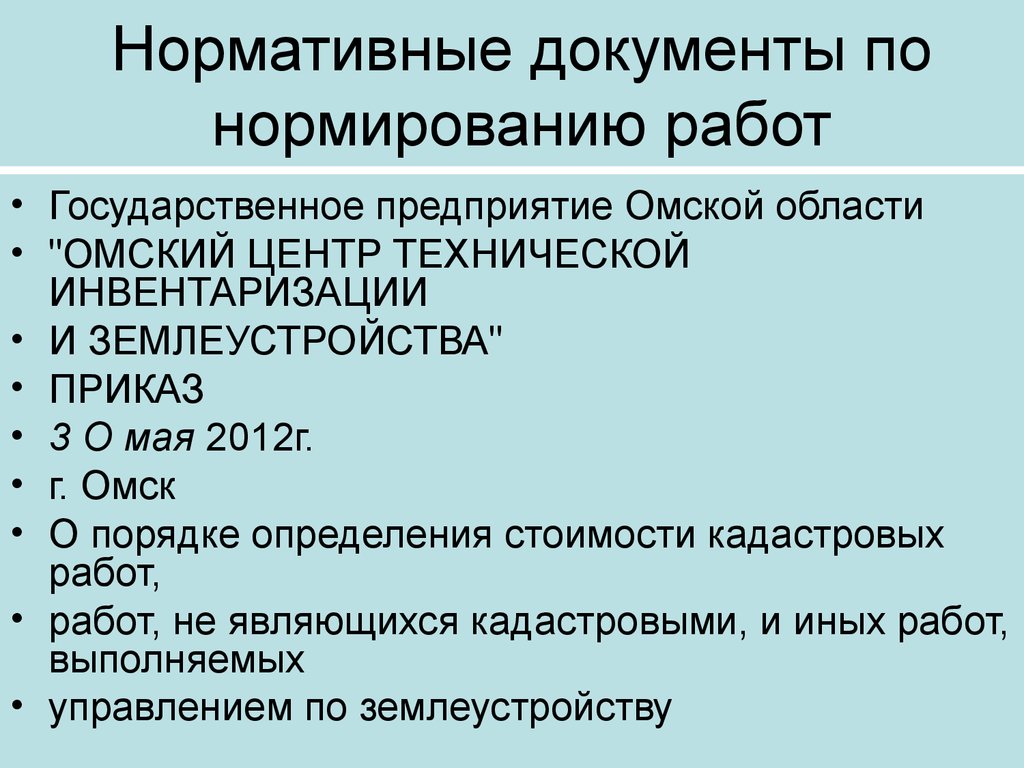 Нормативные документы по нормированию работ

• Государственное предприятие Омской области
• "ОМСКИЙ ЦЕНТР ТЕХНИЧЕСКОЙ ИНВЕНТАРИЗАЦИИ
• И ЗЕМЛЕУСТРОЙСТВА"
• ПРИКАЗ
• 3 О мая 2012г.
• г. Омск
• О порядке определения стоимости кадастровых работ,
• работ, не являющихся кадастровыми, и иных работ, выполняемых
• управлением по землеустройству